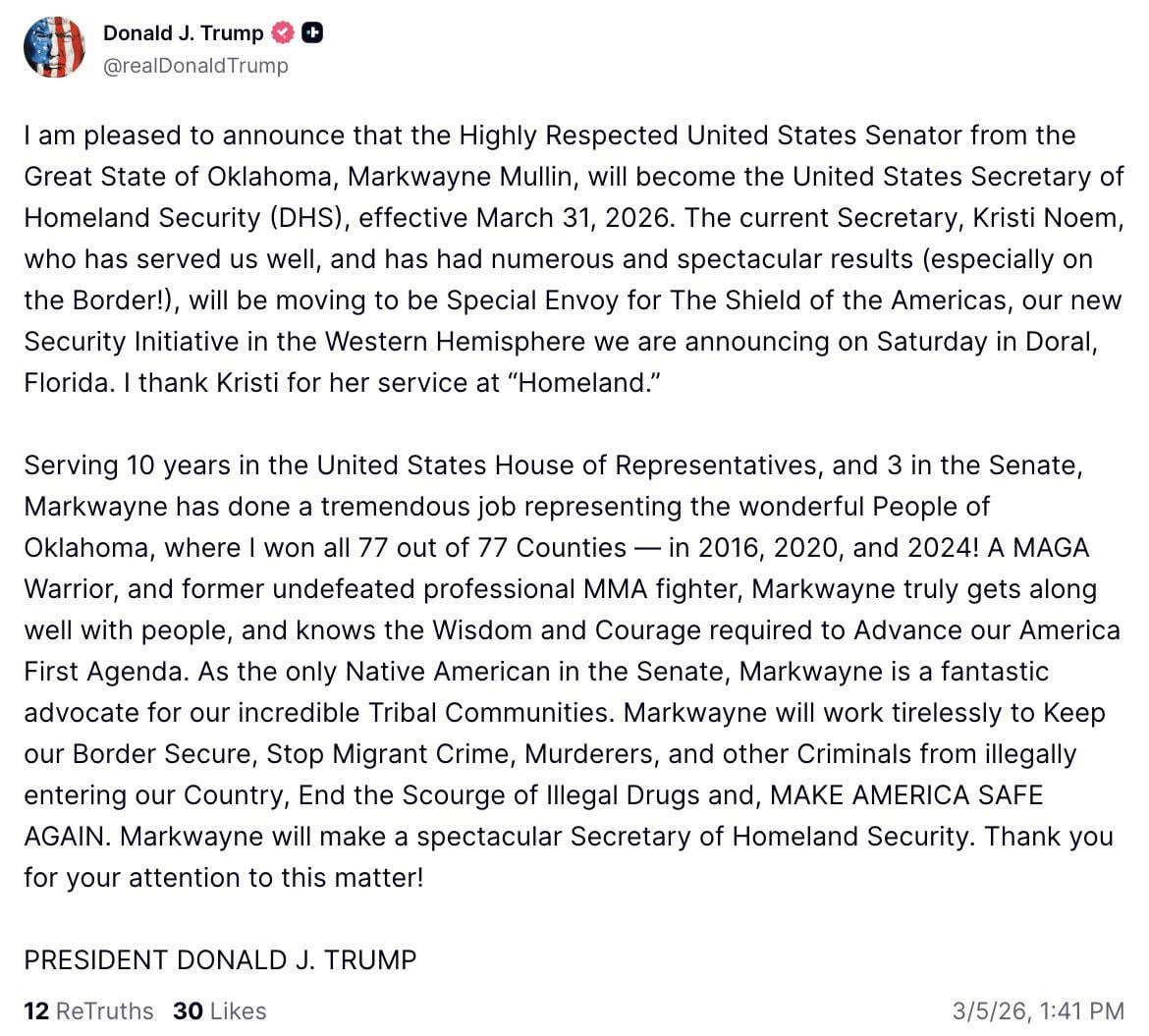 Donald J. Trump
@realDonaldTrump

I am pleased to announce that the Highly Respected United States Senator from the Great State of Oklahoma, Markwayne Mullin, will become the United States Secretary of Homeland Security (DHS), effective March 31, 2026. The current Secretary, Kristi Noem, who has served us well, and has had numerous and spectacular results (especially on the Border!), will be moving to be Special Envoy for The Shield of the Americas, our new Security Initiative in the Western Hemisphere we are announcing on Saturday in Doral, Florida. I thank Kristi for her service at “Homeland.”

Serving 10 years in the United States House of Representatives, and 3 in the Senate, Markwayne has done a tremendous job representing the wonderful People of Oklahoma, where I won all 77 out of 77 Counties — in 2016, 2020, and 2024! A MAGA Warrior, and former undefeated professional MMA fighter, Markwayne truly gets along well with people, and knows the Wisdom and Courage required to Advance our America First Agenda. As the only Native American in the Senate, Markwayne is a fantastic advocate for our incredible Tribal Communities. Markwayne will work tirelessly to Keep our Border Secure, Stop Migrant Crime, Murderers, and other Criminals from illegally entering our Country, End the Scourge of Illegal Drugs and, MAKE AMERICA SAFE AGAIN. Markwayne will make a spectacular Secretary of Homeland Security. Thank you for your attention to this matter!

PRESIDENT DONALD J. TRUMP

12 ReTruths 30 Likes 3/5/26, 1:41 PM